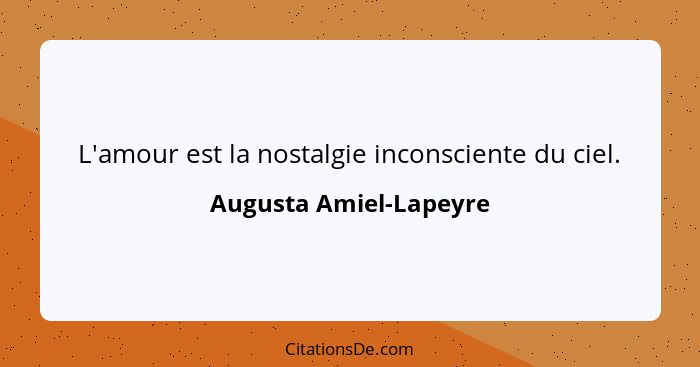 L'amour est la nostalgie inconsciente du ciel.

Augusta Amiel-Lapeyre

CitationsDe.com